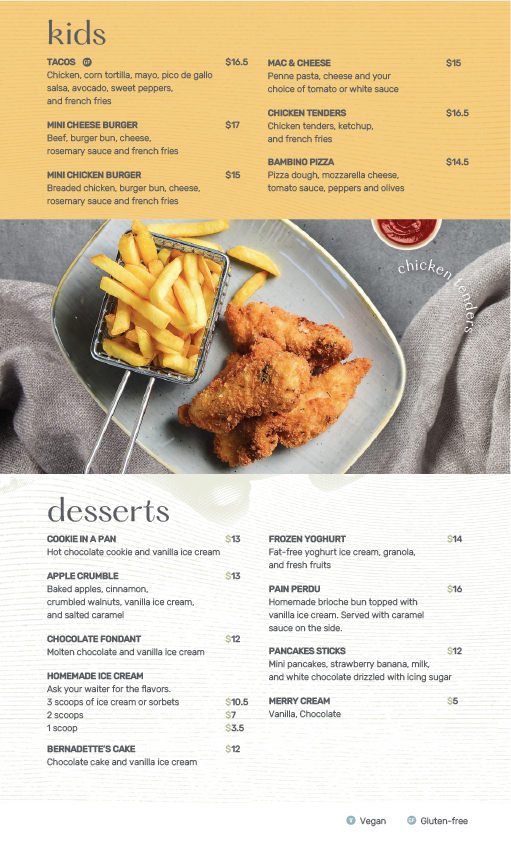 kids

TACOS GF $16.5
Chicken, corn tortilla, mayo, pico de gallo salsa, avocado, sweet peppers, and french fries

MINI CHEESE BURGER $17
Beef, burger bun, cheese, rosemary sauce and french fries

MINI CHICKEN BURGER $15
Breaded chicken, burger bun, cheese, rosemary sauce and french fries

MAC & CHEESE $15
Penne pasta, cheese and your choice of tomato or white sauce

CHICKEN TENDERS $16.5
Chicken tenders, ketchup, and french fries

BAMBINO PIZZA $14.5
Pizza dough, mozzarella cheese, tomato sauce, peppers and olives

chicken tenders

desserts

COOKIE IN A PAN $13
Hot chocolate cookie and vanilla ice cream

APPLE CRUMBLE $13
Baked apples, cinnamon, crumbled walnuts, vanilla ice cream, and salted caramel

CHOCOLATE FONDANT $12
Molten chocolate and vanilla ice cream

HOMEMADE ICE CREAM
Ask your waiter for the flavors.
3 scoops of ice cream or sorbets $10.5
2 scoops $7
1 scoop $3.5

BERNADETTE'S CAKE $12
Chocolate cake and vanilla ice cream

FROZEN YOGHURT $14
Fat-free yoghurt ice cream, granola, and fresh fruits

PAIN PERDU $16
Homemade brioche bun topped with vanilla ice cream. Served with caramel sauce on the side.

PANCAKES STICKS $12
Mini pancakes, strawberry banana, milk, and white chocolate drizzled with icing sugar

MERRY CREAM $5
Vanilla, Chocolate

V Vegan GF Gluten-free